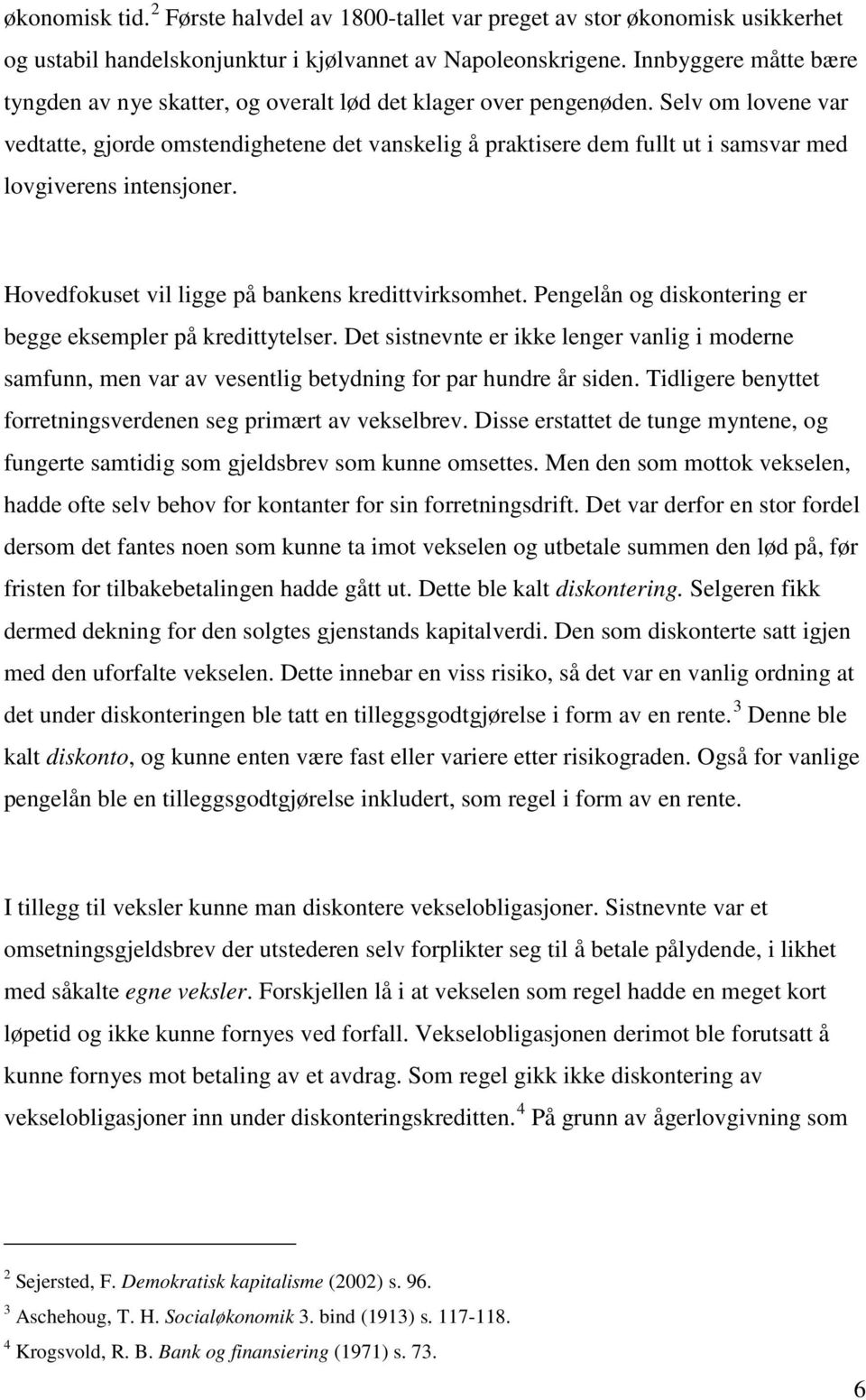 økonomisk tid.$^2$ Første halvdel av 1800-tallet var preget av stor økonomisk usikkerhet og ustabil handelskonjunktur i kjølvannet av Napoleonskrigene. Innbyggere måtte bære tyngden av nye skatter, og overalt lød det klager over pengenøden. Selv om lovene var vedtatte, gjorde omstendighetene det vanskelig å praktisere dem fullt ut i samsvar med lovgiverens intensjoner.

Hovedfokuset vil ligge på bankens kredittvirksomhet. Pengelån og diskontering er begge eksempler på kredittytelser. Det sistnevnte er ikke lenger vanlig i moderne samfunn, men var av vesentlig betydning for par hundre år siden. Tidligere benyttet forretningsverdenen seg primært av vekselbrev. Disse erstattet de tunge myntene, og fungerte samtidig som gjeldsbrev som kunne omsettes. Men den som mottok vekselen, hadde ofte selv behov for kontanter for sin forretningsdrift. Det var derfor en stor fordel dersom det fantes noen som kunne ta imot vekselen og utbetale summen den lød på, før fristen for tilbakebetalingen hadde gått ut. Dette ble kalt diskontering. Selgeren fikk dermed dekning for den solgtes gjenstands kapitalverdi. Den som diskonterte satt igjen med den uforfalte vekselen. Dette innebar en viss risiko, så det var en vanlig ordning at det under diskonteringen ble tatt en tilleggsgodtgjørelse i form av en rente.$^3$ Denne ble kalt diskonto, og kunne enten være fast eller variere etter risikograden. Også for vanlige pengelån ble en tilleggsgodtgjørelse inkludert, som regel i form av en rente.

I tillegg til veksler kunne man diskontere vekselobligasjoner. Sistnevnte var et omsetningsgjeldsbrev der utstederen selv forplikter seg til å betale pålydende, i likhet med såkalte egne veksler. Forskjellen lå i at vekselen som regel hadde en meget kort løpetid og ikke kunne fornyes ved forfall. Vekselobligasjonen derimot ble forutsatt å kunne fornyes mot betaling av et avdrag. Som regel gikk ikke diskontering av vekselobligasjoner inn under diskonteringskreditten.$^4$ På grunn av ågerlovgivning som

$^2$ Sejersted, F. Demokratisk kapitalisme (2002) s. 96.
$^3$ Aschehoug, T. H. Socialøkonomik 3. bind (1913) s. 117-118.
$^4$ Krogsvold, R. B. Bank og finansiering (1971) s. 73.

6